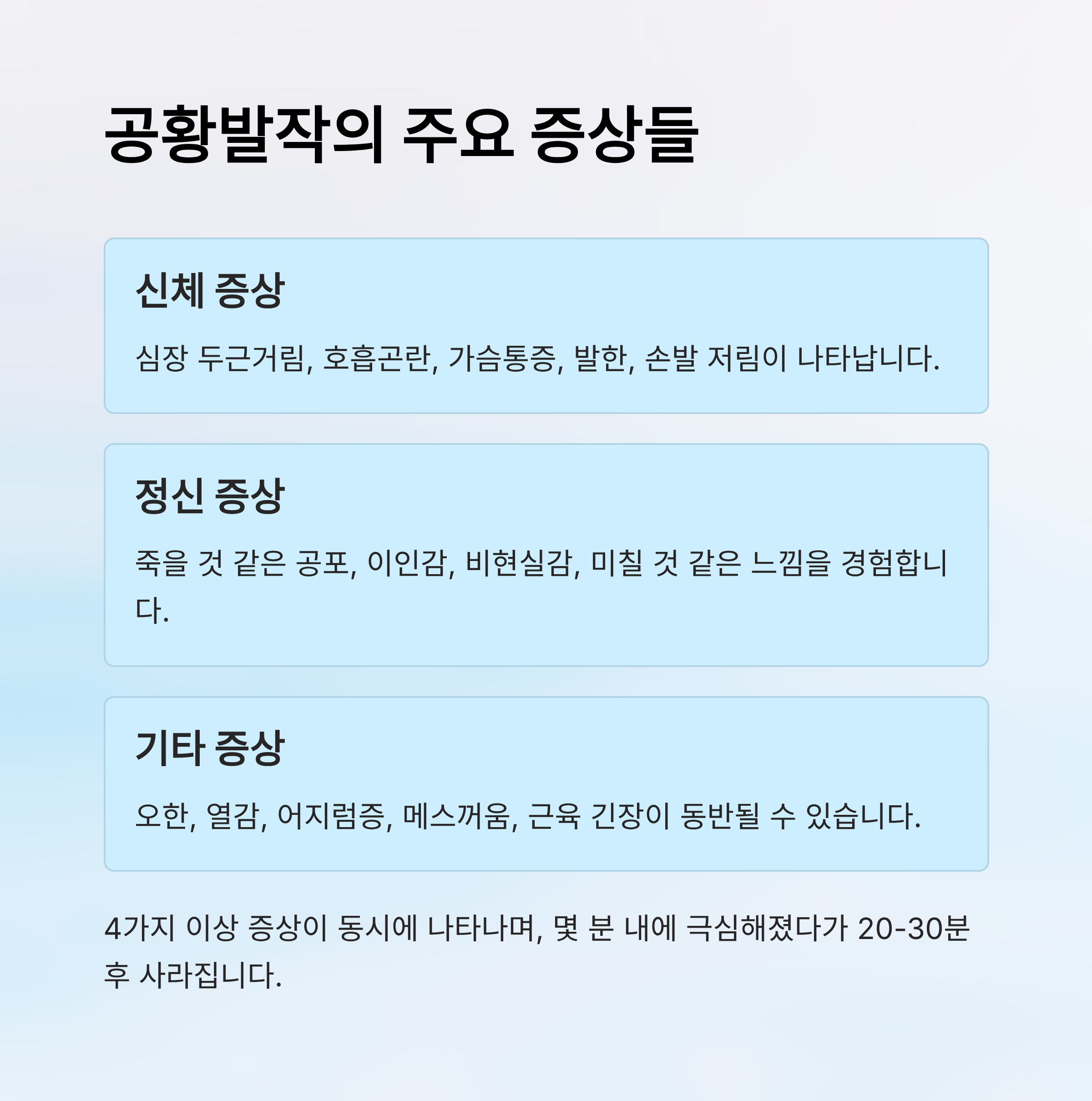 공황발작의 주요 증상들

신체 증상

심장 두근거림, 호흡곤란, 가슴통증, 발한, 손발 저림이 나타납니다.

정신 증상

죽을 것 같은 공포, 이인감, 비현실감, 미칠 것 같은 느낌을 경험합니다.

기타 증상

오한, 열감, 어지럼증, 메스꺼움, 근육 긴장이 동반될 수 있습니다.

4가지 이상 증상이 동시에 나타나며, 몇 분 내에 극심해졌다가 20-30분 후 사라집니다.